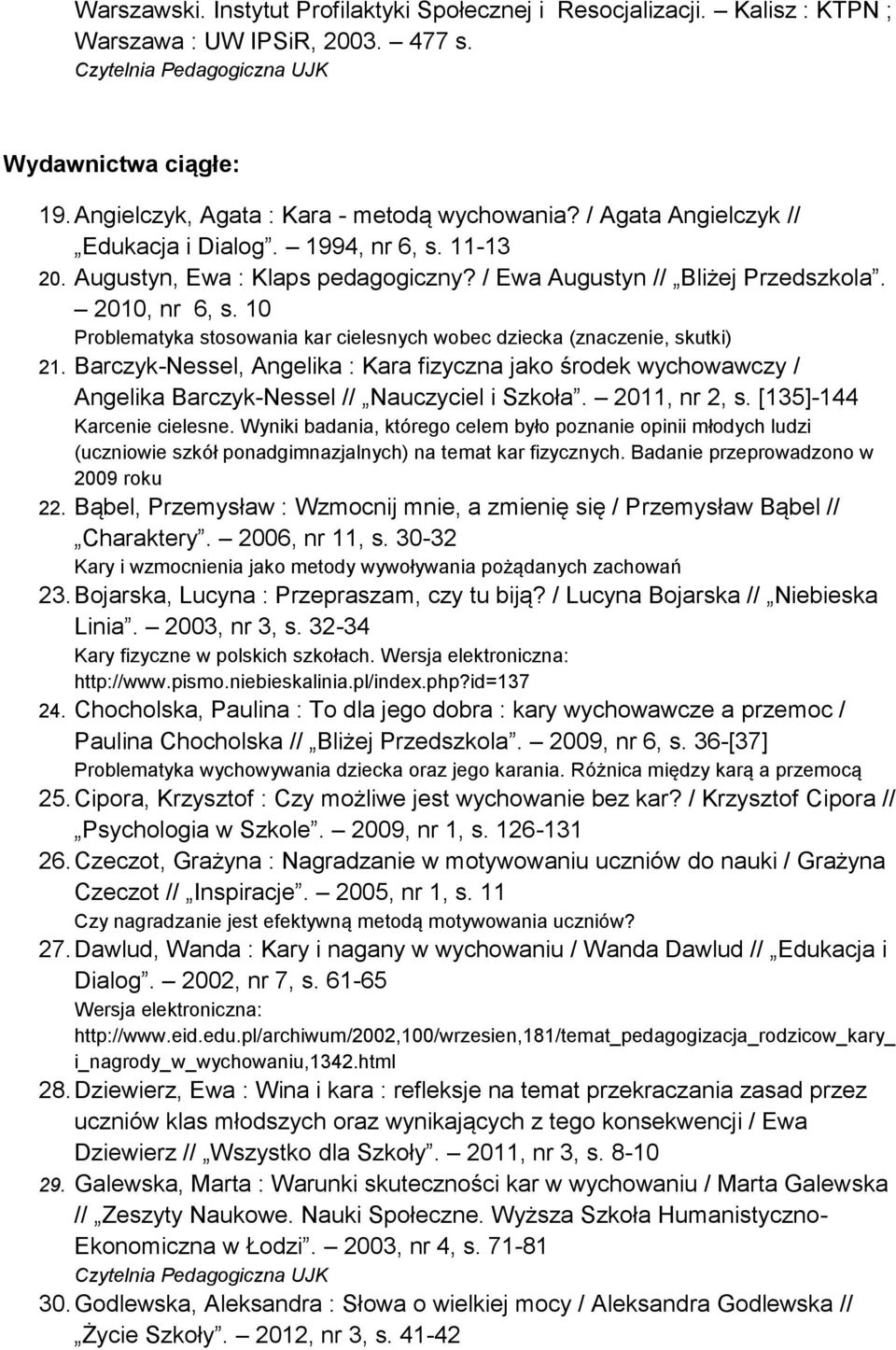 Warszawski. Instytut Profilaktyki Społecznej i Resocjalizacji. – Kalisz : KTPN ; Warszawa : UW IPSiR, 2003. – 477 s.
Czytelnia Pedagogiczna UJK

Wydawnictwa ciągłe:

19. Angielczyk, Agata : Kara - metodą wychowania? / Agata Angielczyk // „Edukacja i Dialog”. – 1994, nr 6, s. 11-13
20. Augustyn, Ewa : Klaps pedagogiczny? / Ewa Augustyn // „Bliżej Przedszkola”. – 2010, nr 6, s. 10
Problematyka stosowania kar cielesnych wobec dziecka (znaczenie, skutki)
21. Barczyk-Nessel, Angelika : Kara fizyczna jako środek wychowawczy / Angelika Barczyk-Nessel // „Nauczyciel i Szkoła”. – 2011, nr 2, s. [135]-144
Karcenie cielesne. Wyniki badania, którego celem było poznanie opinii młodych ludzi (uczniowie szkół ponadgimnazjalnych) na temat kar fizycznych. Badanie przeprowadzono w 2009 roku
22. Bąbel, Przemysław : Wzmocnij mnie, a zmienię się / Przemysław Bąbel // „Charaktery”. – 2006, nr 11, s. 30-32
Kary i wzmocnienia jako metody wywoływania pożądanych zachowań
23. Bojarska, Lucyna : Przepraszam, czy tu biją? / Lucyna Bojarska // „Niebieska Linia”. – 2003, nr 3, s. 32-34
Kary fizyczne w polskich szkołach. Wersja elektroniczna: http://www.pismo.niebieskalinia.pl/index.php?id=137
24. Chocholska, Paulina : To dla jego dobra : kary wychowawcze a przemoc / Paulina Chocholska // „Bliżej Przedszkola”. – 2009, nr 6, s. 36-[37]
Problematyka wychowywania dziecka oraz jego karania. Różnica między karą a przemocą
25. Cipora, Krzysztof : Czy możliwe jest wychowanie bez kar? / Krzysztof Cipora // „Psychologia w Szkole”. – 2009, nr 1, s. 126-131
26. Czeczot, Grażyna : Nagradzanie w motywowaniu uczniów do nauki / Grażyna Czeczot // „Inspiracje”. – 2005, nr 1, s. 11
Czy nagradzanie jest efektywną metodą motywowania uczniów?
27. Dawlud, Wanda : Kary i nagany w wychowaniu / Wanda Dawlud // „Edukacja i Dialog”. – 2002, nr 7, s. 61-65
Wersja elektroniczna: http://www.eid.edu.pl/archiwum/2002,100/wrzesien,181/temat_pedagogizacja_rodzicow_kary_i_nagrody_w_wychowaniu,1342.html
28. Dziewierz, Ewa : Wina i kara : refleksje na temat przekraczania zasad przez uczniów klas młodszych oraz wynikających z tego konsekwencji / Ewa Dziewierz // „Wszystko dla Szkoły”. – 2011, nr 3, s. 8-10
29. Galewska, Marta : Warunki skuteczności kar w wychowaniu / Marta Galewska // „Zeszyty Naukowe. Nauki Społeczne. Wyższa Szkoła Humanistyczno-Ekonomiczna w Łodzi”. – 2003, nr 4, s. 71-81
Czytelnia Pedagogiczna UJK
30. Godlewska, Aleksandra : Słowa o wielkiej mocy / Aleksandra Godlewska // „Życie Szkoły”. – 2012, nr 3, s. 41-42